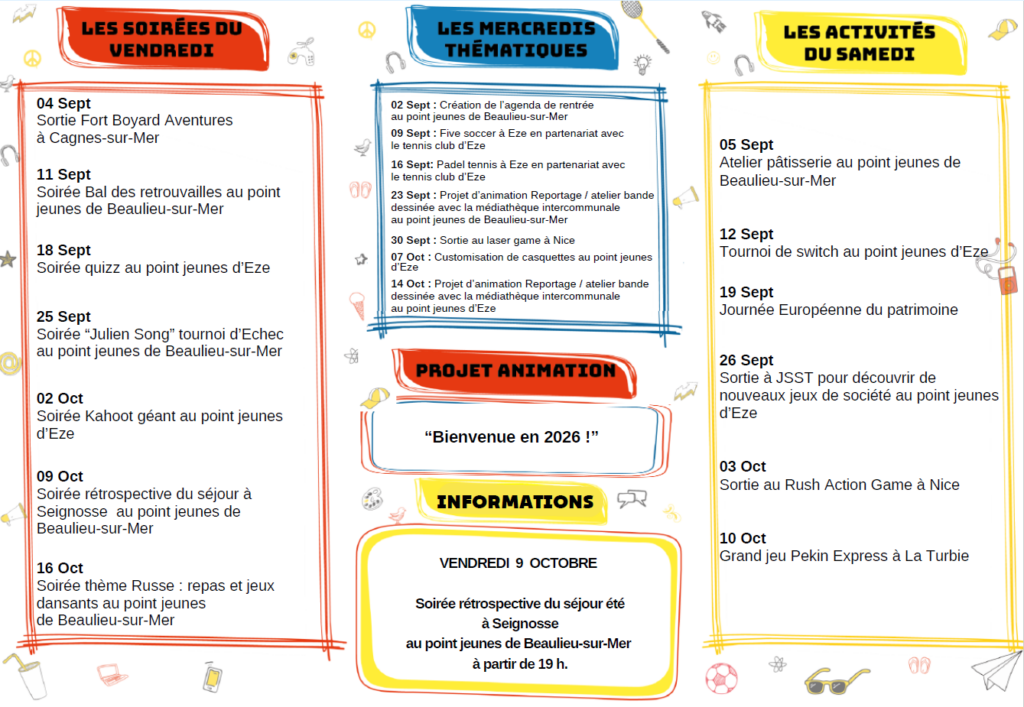 LES SOIRÉES DU VENDREDI

04 Sept
Sortie Fort Boyard Aventures à Cagnes-sur-Mer

11 Sept
Soirée Bal des retrouvailles au point jeunes de Beaulieu-sur-Mer

18 Sept
Soirée quizz au point jeunes d'Eze

25 Sept
Soirée "Julien Song" tournoi d'Echec au point jeunes de Beaulieu-sur-Mer

02 Oct
Soirée Kahoot géant au point jeunes d'Eze

09 Oct
Soirée rétrospective du séjour à Seignosse au point jeunes de Beaulieu-sur-Mer

16 Oct
Soirée thème Russe : repas et jeux dansants au point jeunes de Beaulieu-sur-Mer

LES MERCREDIS THÉMATIQUES

02 Sept : Création de l'agenda de rentrée au point jeunes de Beaulieu-sur-Mer
09 Sept : Five soccer à Eze en partenariat avec le tennis club d'Eze
16 Sept: Padel tennis à Eze en partenariat avec le tennis club d'Eze
23 Sept : Projet d'animation Reportage / atelier bande dessinée avec la médiathèque intercommunale au point jeunes de Beaulieu-sur-Mer
30 Sept : Sortie au laser game à Nice
07 Oct : Customisation de casquettes au point jeunes d'Eze
14 Oct : Projet d'animation Reportage / atelier bande dessinée avec la médiathèque intercommunale au point jeunes d'Eze

PROJET ANIMATION

"Bienvenue en 2026 !"

INFORMATIONS

VENDREDI 9 OCTOBRE

Soirée rétrospective du séjour été à Seignosse au point jeunes de Beaulieu-sur-Mer à partir de 19 h.

LES ACTIVITÉS DU SAMEDI

05 Sept
Atelier pâtisserie au point jeunes de Beaulieu-sur-Mer

12 Sept
Tournoi de switch au point jeunes d'Eze

19 Sept
Journée Européenne du patrimoine

26 Sept
Sortie à JSST pour découvrir de nouveaux jeux de société au point jeunes d'Eze

03 Oct
Sortie au Rush Action Game à Nice

10 Oct
Grand jeu Pekin Express à La Turbie